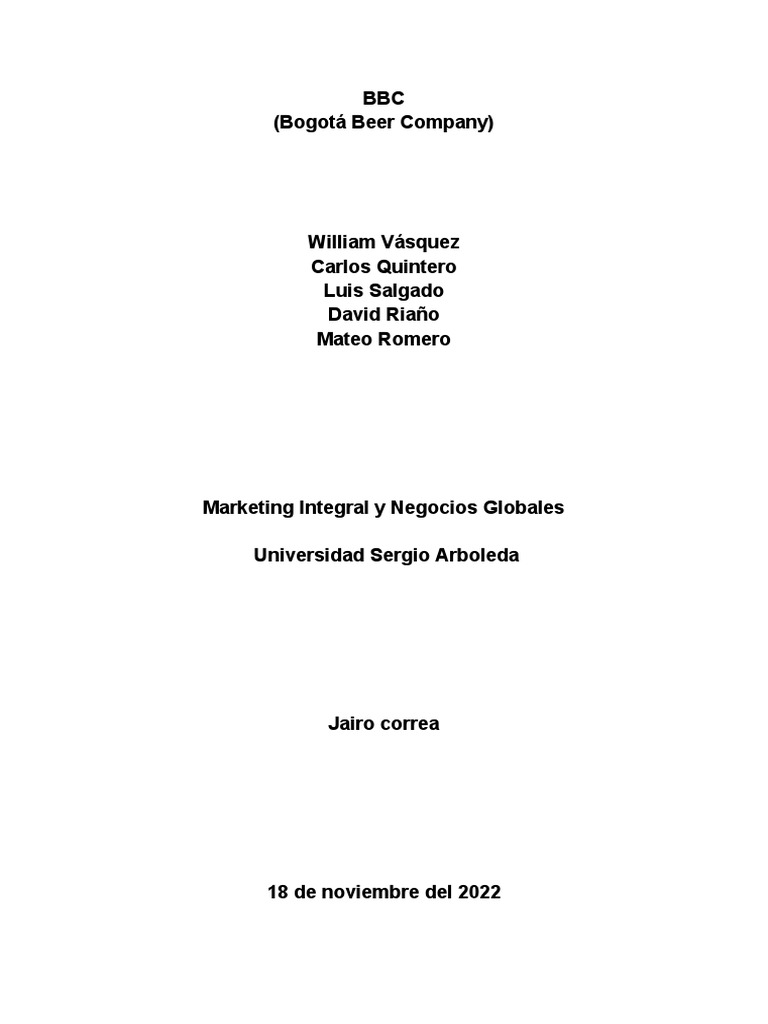 BBC
(Bogotá Beer Company)

William Vásquez
Carlos Quintero
Luis Salgado
David Riaño
Mateo Romero

Marketing Integral y Negocios Globales

Universidad Sergio Arboleda

Jairo correa

18 de noviembre del 2022